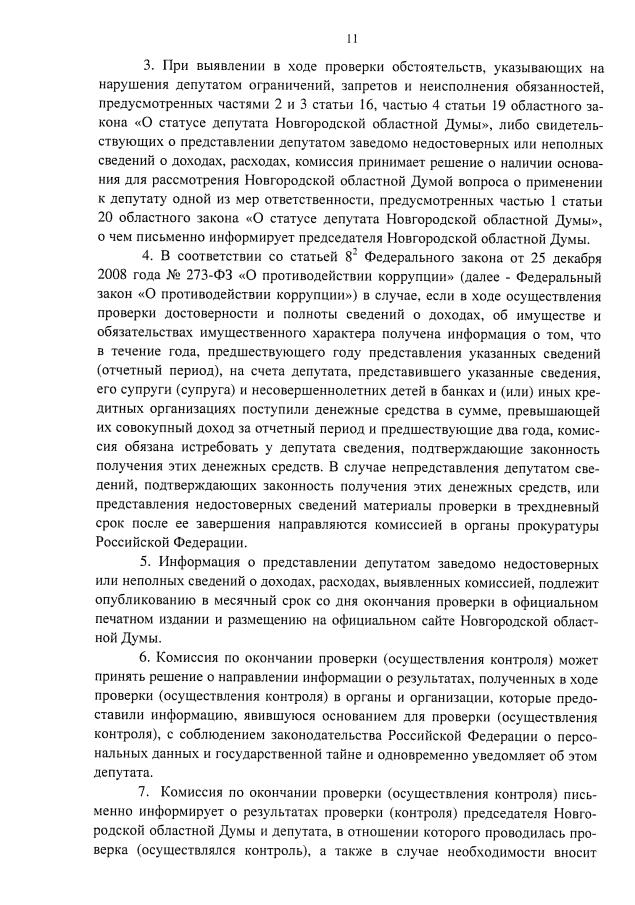 11

3. При выявлении в ходе проверки обстоятельств, указывающих на нарушения депутатом ограничений, запретов и неисполнения обязанностей, предусмотренных частями 2 и 3 статьи 16, частью 4 статьи 19 областного закона «О статусе депутата Новгородской областной Думы», либо свидетельствующих о представлении депутатом заведомо недостоверных или неполных сведений о доходах, расходах, комиссия принимает решение о наличии основания для рассмотрения Новгородской областной Думой вопроса о применении к депутату одной из мер ответственности, предусмотренных частью 1 статьи 20 областного закона «О статусе депутата Новгородской областной Думы», о чем письменно информирует председателя Новгородской областной Думы.

4. В соответствии со статьей $8^2$ Федерального закона от 25 декабря 2008 года № 273-ФЗ «О противодействии коррупции» (далее - Федеральный закон «О противодействии коррупции») в случае, если в ходе осуществления проверки достоверности и полноты сведений о доходах, об имуществе и обязательствах имущественного характера получена информация о том, что в течение года, предшествующего году представления указанных сведений (отчетный период), на счета депутата, представившего указанные сведения, его супруги (супруга) и несовершеннолетних детей в банках и (или) иных кредитных организациях поступили денежные средства в сумме, превышающей их совокупный доход за отчетный период и предшествующие два года, комиссия обязана истребовать у депутата сведения, подтверждающие законность получения этих денежных средств. В случае непредставления депутатом сведений, подтверждающих законность получения этих денежных средств, или представления недостоверных сведений материалы проверки в трехдневный срок после ее завершения направляются комиссией в органы прокуратуры Российской Федерации.

5. Информация о представлении депутатом заведомо недостоверных или неполных сведений о доходах, расходах, выявленных комиссией, подлежит опубликованию в месячный срок со дня окончания проверки в официальном печатном издании и размещению на официальном сайте Новгородской областной Думы.

6. Комиссия по окончании проверки (осуществления контроля) может принять решение о направлении информации о результатах, полученных в ходе проверки (осуществления контроля) в органы и организации, которые предоставили информацию, явившуюся основанием для проверки (осуществления контроля), с соблюдением законодательства Российской Федерации о персональных данных и государственной тайне и одновременно уведомляет об этом депутата.

7. Комиссия по окончании проверки (осуществления контроля) письменно информирует о результатах проверки (контроля) председателя Новгородской областной Думы и депутата, в отношении которого проводилась проверка (осуществлялся контроль), а также в случае необходимости вносит